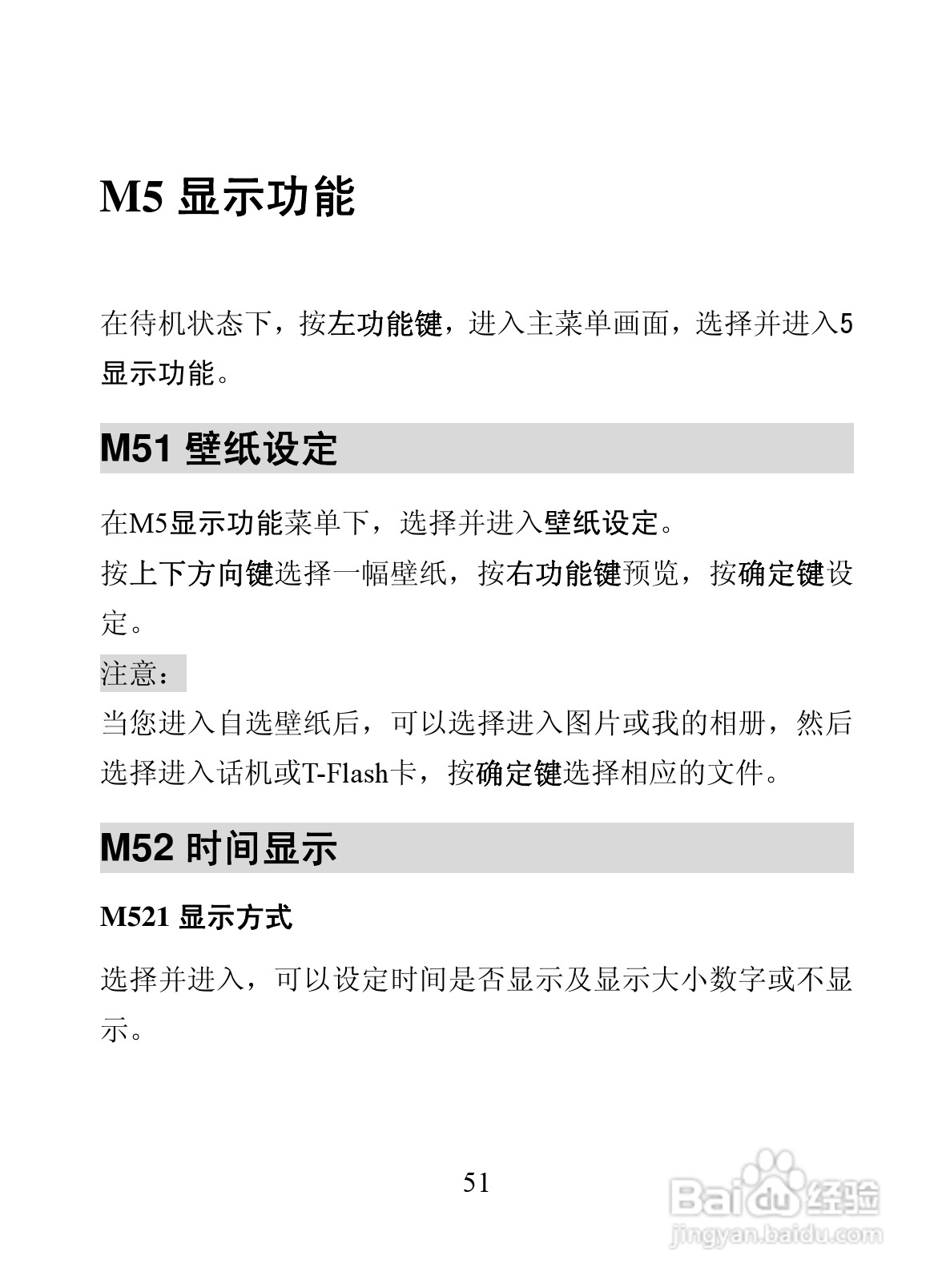 M5 显示功能

在待机状态下，按左功能键，进入主菜单画面，选择并进入5显示功能。

M51 壁纸设定

在M5显示功能菜单下，选择并进入壁纸设定。
按上下方向键选择一幅壁纸，按右功能键预览，按确定键设定。

注意：

当您进入自选壁纸后，可以选择进入图片或我的相册，然后选择进入话机或T-Flash卡，按确定键选择相应的文件。

M52 时间显示

M521 显示方式

选择并进入，可以设定时间是否显示及显示大小数字或不显示。

51

Baidu 经验
jingyan.baidu.com